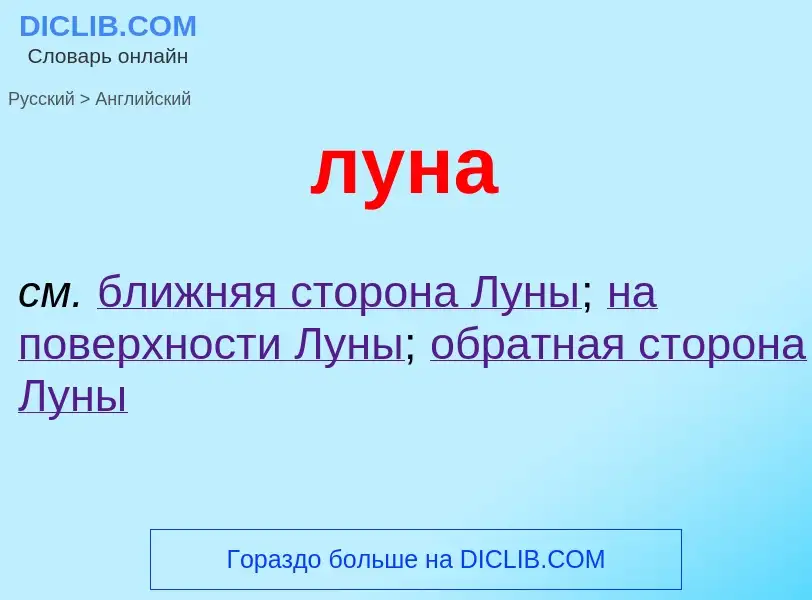 DICLIB.COM
Словарь онлайн

Русский > Английский

луна

см. ближняя сторона Луны; на поверхности Луны; обратная сторона Луны

Гораздо больше на DICLIB.COM